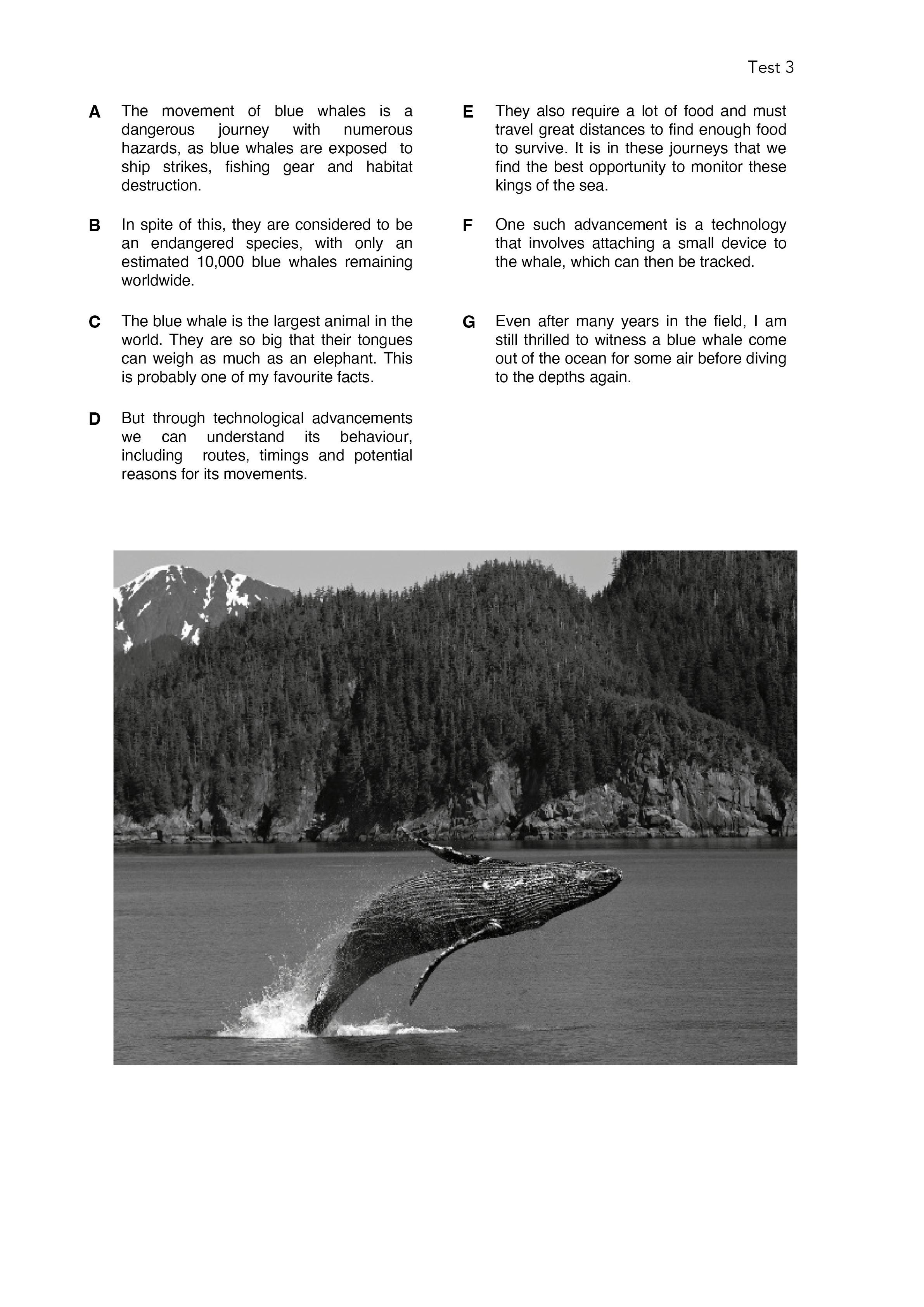 Test 3

A The movement of blue whales is a dangerous journey with numerous hazards, as blue whales are exposed to ship strikes, fishing gear and habitat destruction.

B In spite of this, they are considered to be an endangered species, with only an estimated 10,000 blue whales remaining worldwide.

C The blue whale is the largest animal in the world. They are so big that their tongues can weigh as much as an elephant. This is probably one of my favourite facts.

D But through technological advancements we can understand its behaviour, including routes, timings and potential reasons for its movements.

E They also require a lot of food and must travel great distances to find enough food to survive. It is in these journeys that we find the best opportunity to monitor these kings of the sea.

F One such advancement is a technology that involves attaching a small device to the whale, which can then be tracked.

G Even after many years in the field, I am still thrilled to witness a blue whale come out of the ocean for some air before diving to the depths again.